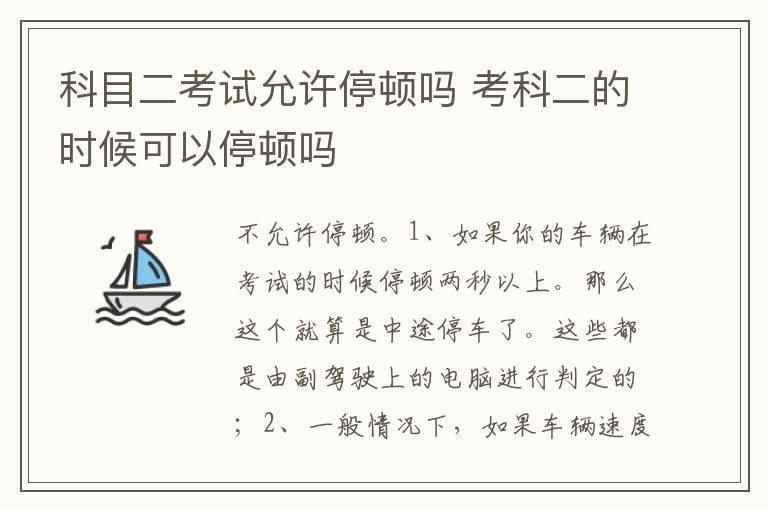 科目二考试允许停顿吗 考科二的时候可以停顿吗

不允许停顿。1、如果你的车辆在考试的时候停顿两秒以上。那么这个就算是中途停车了。这些都是由副驾驶上的电脑进行判定的；2、一般情况下，如果车辆速度